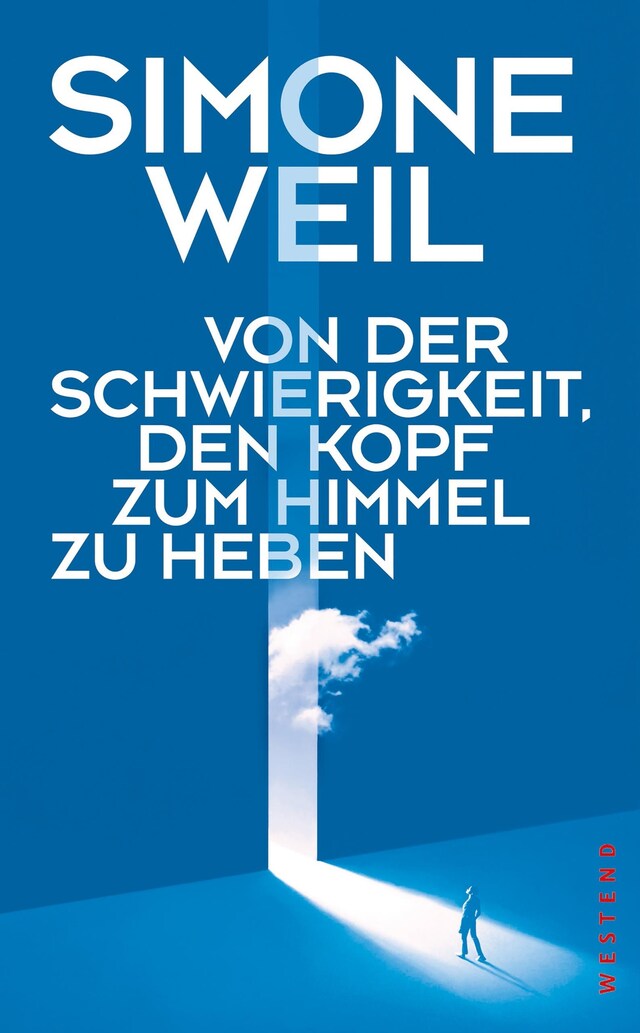 SIMONE WEIL

VON DER SCHWIERIGKEIT, DEN KOPF ZUM HIMMEL ZU HEBEN

WESTEND